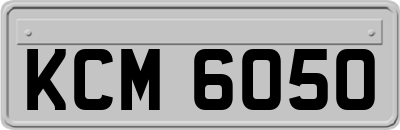 KCM 6050